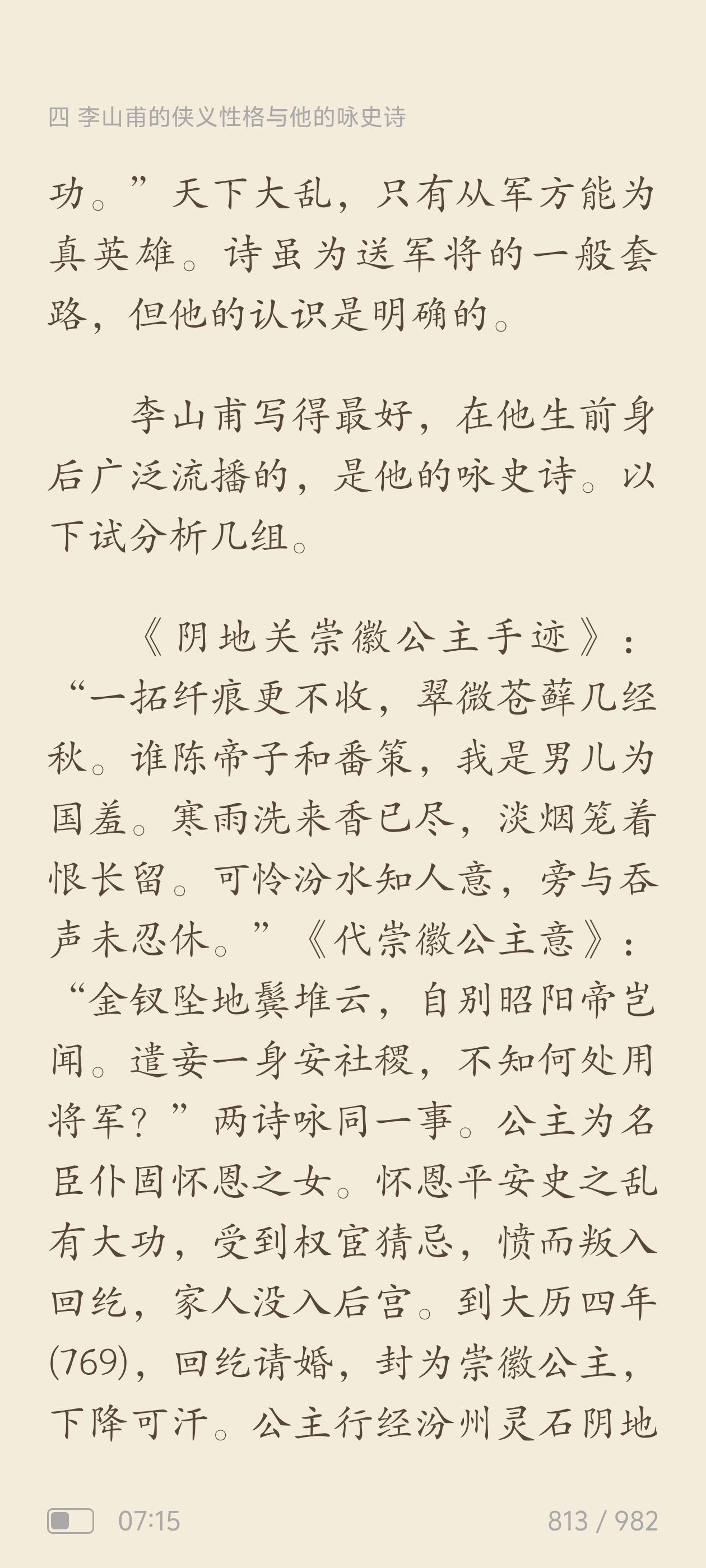 四 李山甫的侠义性格与他的咏史诗

功。”天下大乱，只有从军方能为真英雄。诗虽为送军将的一般套路，但他的认识是明确的。

李山甫写得最好，在他生前身后广泛流播的，是他的咏史诗。以下试分析几组。

《阴地关崇徽公主手迹》：“一拓纤痕更不收，翠微苍藓几经秋。谁陈帝子和番策，我是男儿为国羞。寒雨洗来香已尽，淡烟笼着恨长留。可怜汾水知人意，旁与吞声未忍休。”《代崇徽公主意》：“金钗坠地鬓堆云，自别昭阳帝岂闻。遣妾一身安社稷，不知何处用将军？”两诗咏同一事。公主为名臣仆固怀恩之女。怀恩平安史之乱有大功，受到权宦猜忌，愤而叛入回纥，家人没入后宫。到大历四年(769)，回纥请婚，封为崇徽公主，下降可汗。公主行经汾州灵石阴地

07:15

813 / 982